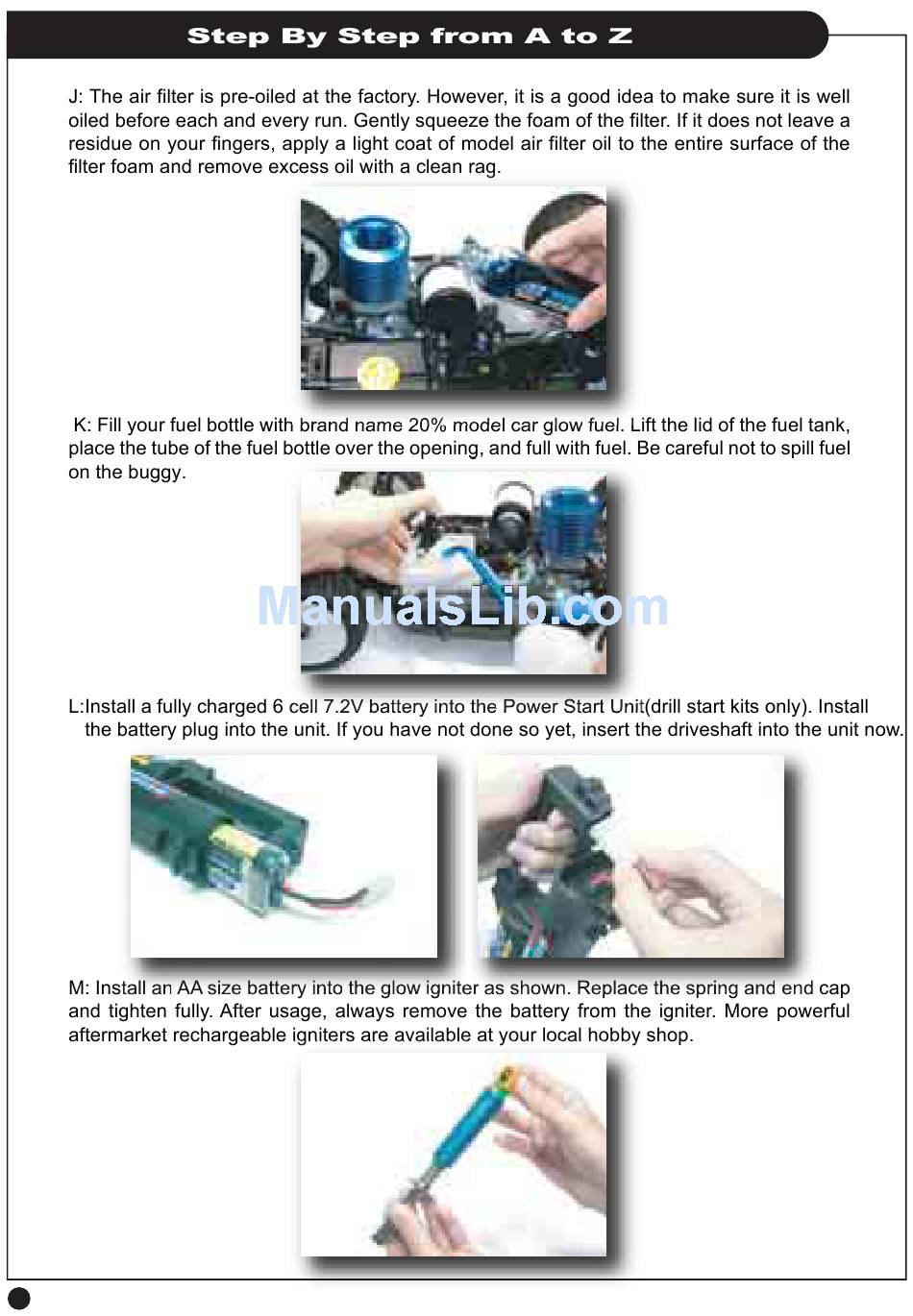 Step By Step from A to Z

J: The air filter is pre-oiled at the factory. However, it is a good idea to make sure it is well oiled before each and every run. Gently squeeze the foam of the filter. If it does not leave a residue on your fingers, apply a light coat of model air filter oil to the entire surface of the filter foam and remove excess oil with a clean rag.

K: Fill your fuel bottle with brand name 20% model car glow fuel. Lift the lid of the fuel tank, place the tube of the fuel bottle over the opening, and full with fuel. Be careful not to spill fuel on the buggy.

L:Install a fully charged 6 cell 7.2V battery into the Power Start Unit(drill start kits only). Install the battery plug into the unit. If you have not done so yet, insert the driveshaft into the unit now.

M: Install an AA size battery into the glow igniter as shown. Replace the spring and end cap and tighten fully. After usage, always remove the battery from the igniter. More powerful aftermarket rechargeable igniters are available at your local hobby shop.

ManualsLib.com